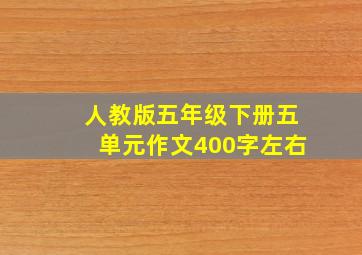 人教版五年级下册五单元作文400字左右